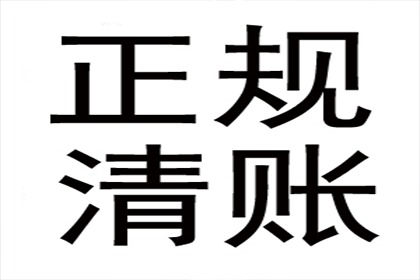 正规
清账